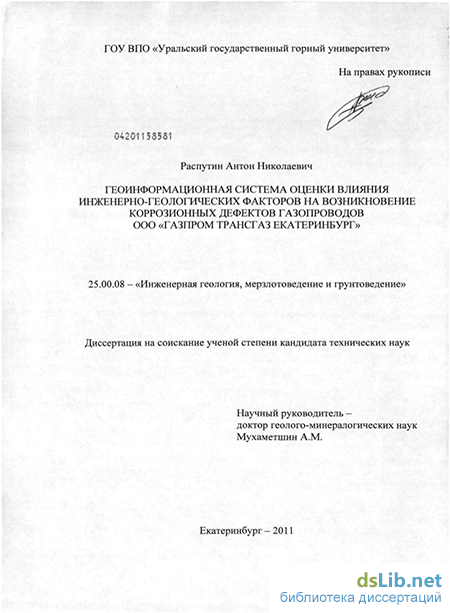 ГОУ ВПО «Уральский государственный горный университет»

На правах рукописи

04201158581

Распутин Антон Николаевич

ГЕОИНФОРМАЦИОННАЯ СИСТЕМА ОЦЕНКИ ВЛИЯНИЯ ИНЖЕНЕРНО-ГЕОЛОГИЧЕСКИХ ФАКТОРОВ НА ВОЗНИКНОВЕНИЕ КОРРОЗИОННЫХ ДЕФЕКТОВ ГАЗОПРОВОДОВ ООО «ГАЗПРОМ ТРАНСГАЗ ЕКАТЕРИНБУРГ»

25.00.08 – «Инженерная геология, мерзлотоведение и грунтоведение»

Диссертация на соискание ученой степени кандидата технических наук

Научный руководитель – доктор геолого-минералогических наук Мухаметшин А.М.

Екатеринбург – 2011

dsLib.net
библиотека диссертаций